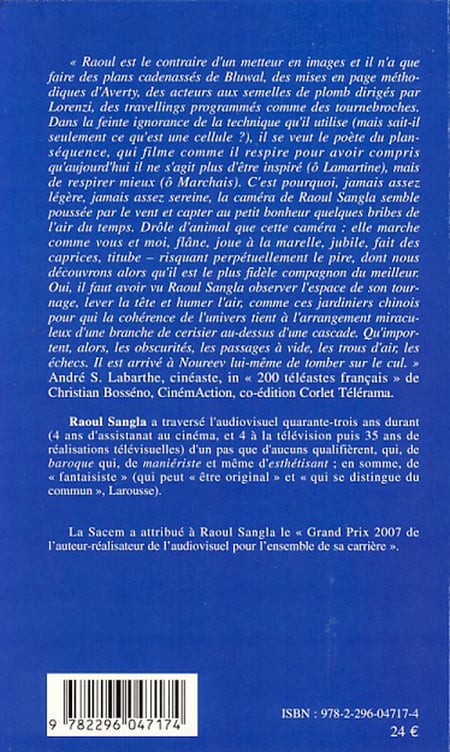 « Raoul est le contraire d'un metteur en images et il n'a que faire des plans cadenassés de Bluwal, des mises en page méthodiques d'Averty, des acteurs aux semelles de plomb dirigés par Lorenzi, des travellings programmés comme des tournebroches. Dans la feinte ignorance de la technique qu'il utilise (mais sait-il seulement ce qu'est une cellule ?), il se veut le poète du plan-séquence, qui filme comme il respire pour avoir compris qu'aujourd'hui il ne s'agit plus d'être inspiré (ô Lamartine), mais de respirer mieux (ô Marchais). C'est pourquoi, jamais assez légère, jamais assez sereine, la caméra de Raoul Sangla semble poussée par le vent et capter au petit bonheur quelques bribes de l'air du temps. Drôle d'animal que cette caméra : elle marche comme vous et moi, flâne, joue à la marelle, jubile, fait des caprices, titube – risquant perpétuellement le pire, dont nous découvrons alors qu'il est le plus fidèle compagnon du meilleur. Oui, il faut avoir vu Raoul Sangla observer l'espace de son tournage, lever la tête et humer l'air, comme ces jardiniers chinois pour qui la cohérence de l'univers tient à l'arrangement miraculeux d'une branche de cerisier au-dessus d'une cascade. Qu'importent, alors, les obscurités, les passages à vide, les trous d'air, les échecs. Il est arrivé à Noureev lui-même de tomber sur le cul. »
André S. Labarthe, cinéaste, in « 200 téléastes français » de Christian Bosséno, CinémAction, co-édition Corlet Télérama.

Raoul Sangla a traversé l'audiovisuel quarante-trois ans durant (4 ans d'assistanat au cinéma, et 4 à la télévision puis 35 ans de réalisations télévisuelles) d'un pas que d'aucuns qualifièrent, qui, de baroque qui, de maniériste et même d'esthétisant ; en somme, de « fantaisiste » (qui peut « être original » et « qui se distingue du commun », Larousse).

La Sacem a attribué à Raoul Sangla le « Grand Prix 2007 de l'auteur-réalisateur de l'audiovisuel pour l'ensemble de sa carrière ».

9 782296 047174

ISBN : 978-2-296-04717-4
24 €